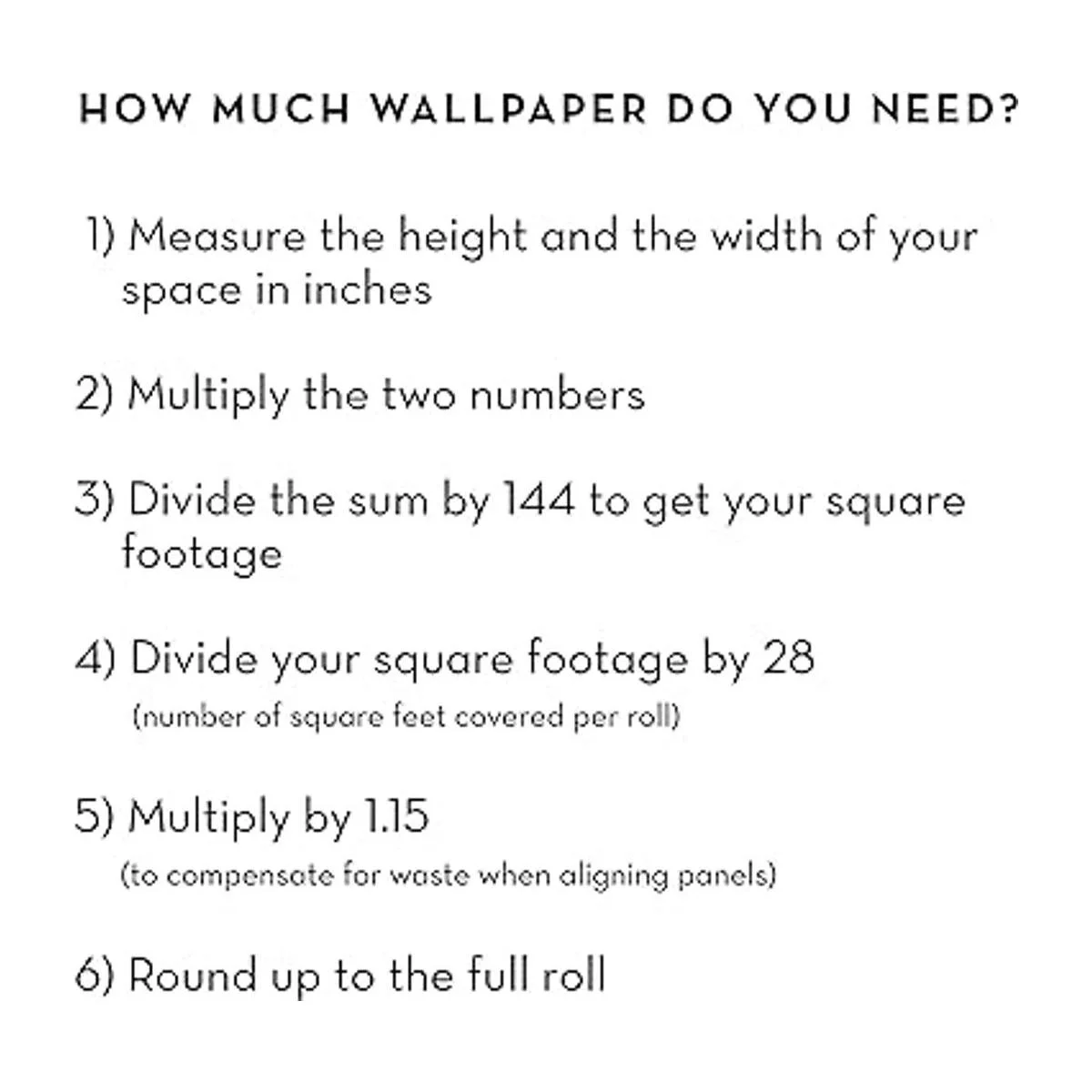 HOW MUCH WALLPAPER DO YOU NEED?

1) Measure the height and the width of your space in inches

2) Multiply the two numbers

3) Divide the sum by 144 to get your square footage

4) Divide your square footage by 28
(number of square feet covered per roll)

5) Multiply by 1.15
(to compensate for waste when aligning panels)

6) Round up to the full roll